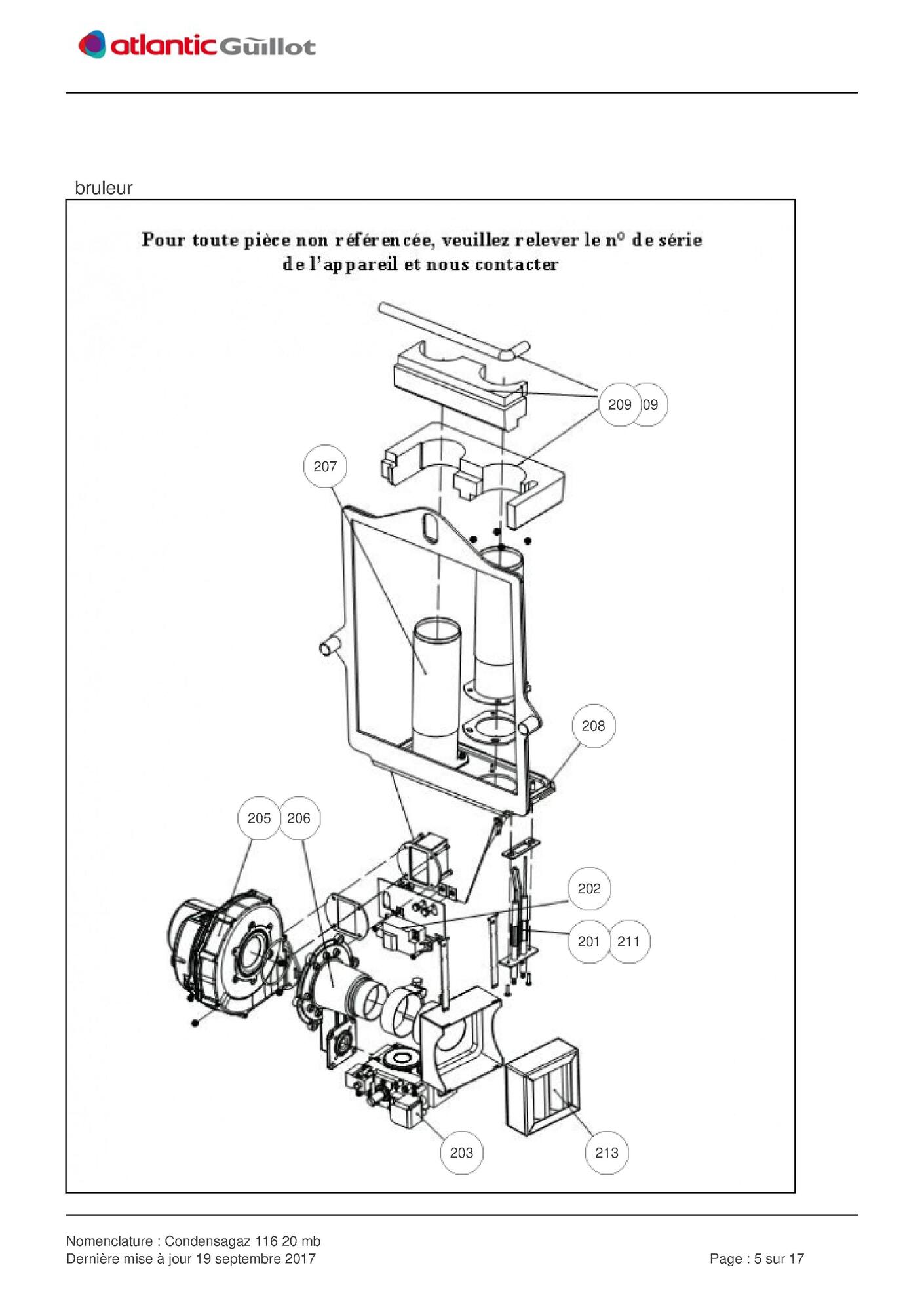 atlantic Guillot

bruleur

Pour toute pièce non référencée, veuillez relever le n° de série de l'appareil et nous contacter

209 09

207

208

205 206

202

201 211

203

213

Nomenclature : Condensagaz 116 20 mb
Dernière mise à jour 19 septembre 2017

Page : 5 sur 17